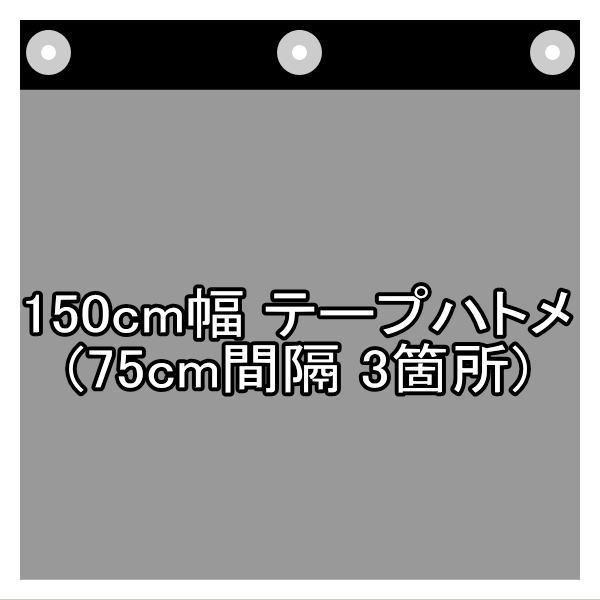 150cm幅 テープハトメ
（75cm間隔 3箇所）